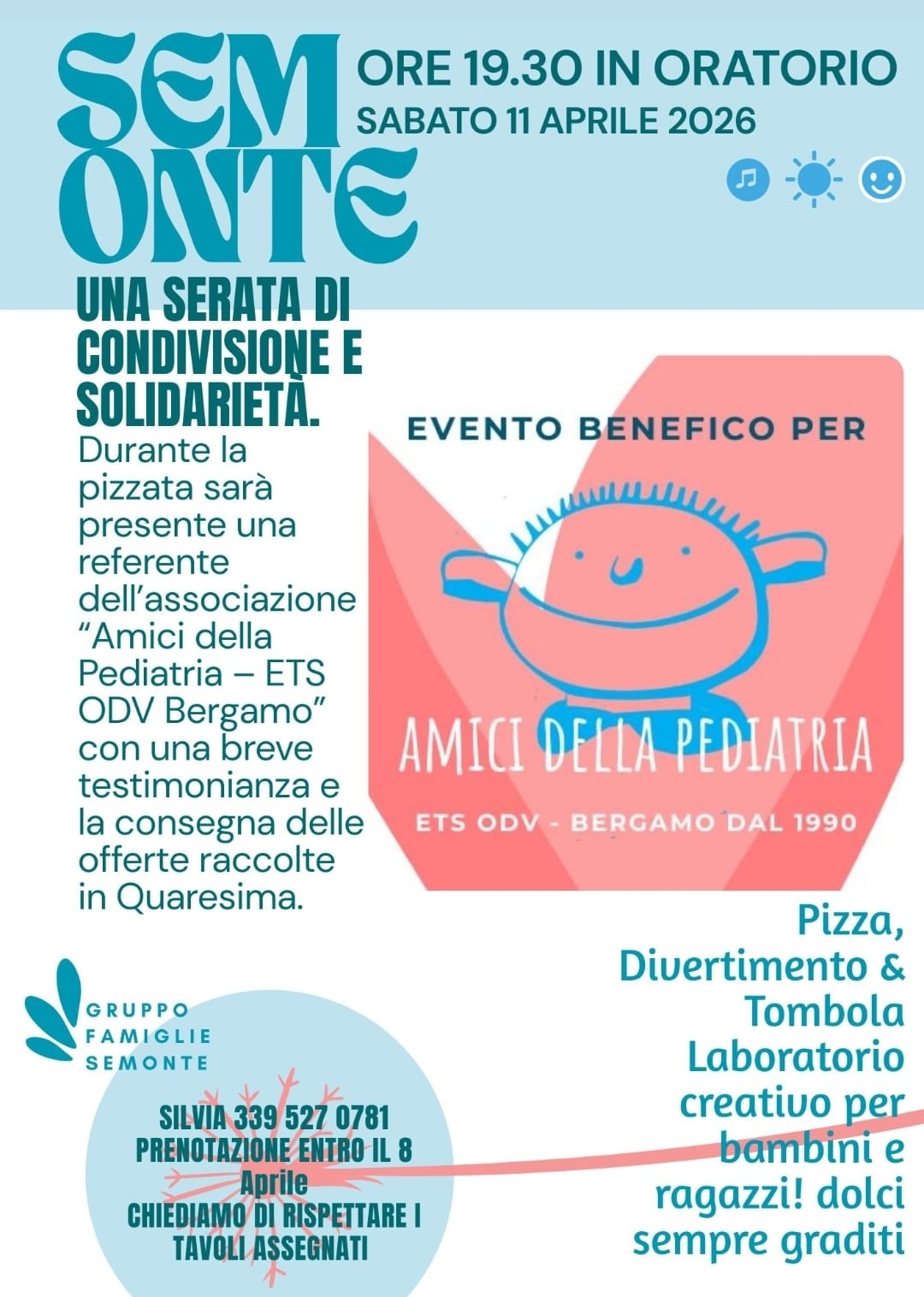 SEM
ONTE

ORE 19.30 IN ORATORIO
SABATO 11 APRILE 2026

UNA SERATA DI CONDIVISIONE E SOLIDARIETÀ.

Durante la pizzata sarà presente una referente dell'associazione "Amici della Pediatria – ETS ODV Bergamo" con una breve testimonianza e la consegna delle offerte raccolte in Quaresima.

EVENTO BENEFICO PER

AMICI DELLA PEDIATRIA

ETS ODV - BERGAMO DAL 1990

Pizza, Divertimento & Tombola Laboratorio creativo per bambini e ragazzi! dolci sempre graditi

GRUPPO FAMIGLIE SEMONTE

SILVIA 339 527 0781
PRENOTAZIONE ENTRO IL 8 Aprile
CHIEDIAMO DI RISPETTARE I TAVOLI ASSEGNATI